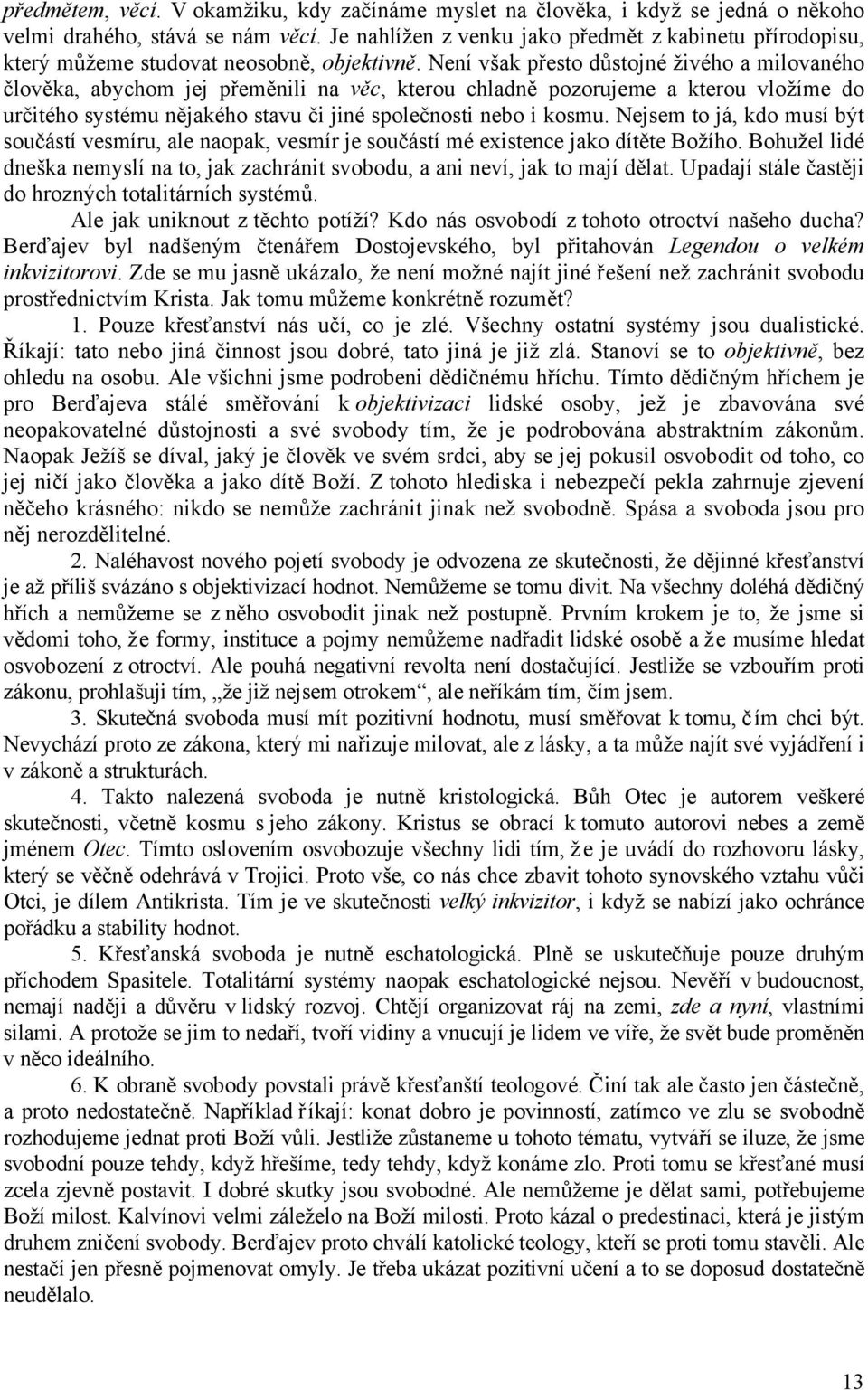 předmětem, věcí. V okamžiku, kdy začínáme myslet na člověka, i když se jedná o někoho velmi drahého, stává se nám věcí. Je nahlížen z venku jako předmět z kabinetu přírodopisu, který můžeme studovat neosobně, objektivně. Není však přesto důstojné živého a milovaného člověka, abychom jej přeměnili na věc, kterou chladně pozorujeme a kterou vložíme do určitého systému nějakého stavu či jiné společnosti nebo i kosmu. Nejsem to já, kdo musí být součástí vesmíru, ale naopak, vesmír je součástí mé existence jako dítěte Božího. Bohužel lidé dneška nemyslí na to, jak zachránit svobodu, a ani neví, jak to mají dělat. Upadají stále častěji do hrozných totalitárních systémů.

Ale jak uniknout z těchto potíží? Kdo nás osvobodí z tohoto otroctví našeho ducha? Berďajev byl nadšeným čtenářem Dostojevského, byl přitahován Legendou o velkém inkvizitorovi. Zde se mu jasně ukázalo, že není možné najít jiné řešení než zachránit svobodu prostřednictvím Krista. Jak tomu můžeme konkrétně rozumět?

1. Pouze křesťanství nás učí, co je zlé. Všechny ostatní systémy jsou dualistické. Říkají: tato nebo jiná činnost jsou dobré, tato jiná je již zlá. Stanoví se to objektivně, bez ohledu na osobu. Ale všichni jsme podrobeni dědičnému hříchu. Tímto dědičným hříchem je pro Berďajeva stálé směřování k objektivizaci lidské osoby, jež je zbavována své neopakovatelné důstojnosti a své svobody tím, že je podrobována abstraktním zákonům. Naopak Ježíš se díval, jaký je člověk ve svém srdci, aby se jej pokusil osvobodit od toho, co jej ničí jako člověka a jako dítě Boží. Z tohoto hlediska i nebezpečí pekla zahrnuje zjevení něčeho krásného: nikdo se nemůže zachránit jinak než svobodně. Spása a svoboda jsou pro něj nerozdělitelné.

2. Naléhavost nového pojetí svobody je odvozena ze skutečnosti, že dějinné křesťanství je až příliš svázáno s objektivizací hodnot. Nemůžeme se tomu divit. Na všechny doléhá dědičný hřích a nemůžeme se z něho osvobodit jinak než postupně. Prvním krokem je to, že jsme si vědomi toho, že formy, instituce a pojmy nemůžeme nadřadit lidské osobě a že musíme hledat osvobození z otroctví. Ale pouhá negativní revolta není dostačující. Jestliže se vzbouřím proti zákonu, prohlašuji tím, „že již nejsem otrokem“, ale neříkám tím, čím jsem.

3. Skutečná svoboda musí mít pozitivní hodnotu, musí směřovat k tomu, čím chci být. Nevychází proto ze zákona, který mi nařizuje milovat, ale z lásky, a ta může najít své vyjádření i v zákoně a strukturách.

4. Takto nalezená svoboda je nutně kristologická. Bůh Otec je autorem veškeré skutečnosti, včetně kosmu s jeho zákony. Kristus se obrací k tomuto autorovi nebes a země jménem Otec. Tímto oslovením osvobozuje všechny lidi tím, že je uvádí do rozhovoru lásky, který se věčně odehrává v Trojici. Proto vše, co nás chce zbavit tohoto synovského vztahu vůči Otci, je dílem Antikrista. Tím je ve skutečnosti velký inkvizitor, i když se nabízí jako ochránce pořádku a stability hodnot.

5. Křesťanská svoboda je nutně eschatologická. Plně se uskutečňuje pouze druhým příchodem Spasitele. Totalitární systémy naopak eschatologické nejsou. Nevěří v budoucnost, nemají naději a důvěru v lidský rozvoj. Chtějí organizovat ráj na zemi, zde a nyní, vlastními silami. A protože se jim to nedaří, tvoří vidiny a vnucují je lidem ve víře, že svět bude proměněn v něco ideálního.

6. K obraně svobody povstali právě křesťanští teologové. Činí tak ale často jen částečně, a proto nedostatečně. Například říkají: konat dobro je povinností, zatímco ve zlu se svobodně rozhodujeme jednat proti Boží vůli. Jestliže zůstaneme u tohoto tématu, vytváří se iluze, že jsme svobodní pouze tehdy, když hřešíme, tedy tehdy, když konáme zlo. Proti tomu se křesťané musí zcela zjevně postavit. I dobré skutky jsou svobodné. Ale nemůžeme je dělat sami, potřebujeme Boží milost. Kalvínovi velmi záleželo na Boží milosti. Proto kázal o predestinaci, která je jistým druhem zničení svobody. Berďajev proto chválí katolické teology, kteří se proti tomu stavěli. Ale nestačí jen přesně pojmenovat omyly. Je třeba ukázat pozitivní učení a to se doposud dostatečně neudělalo.

13